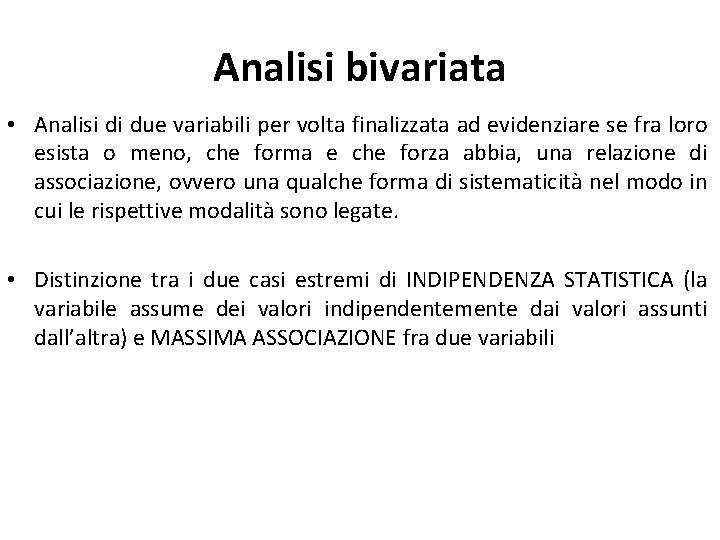 Analisi bivariata

• Analisi di due variabili per volta finalizzata ad evidenziare se fra loro esista o meno, che forma e che forza abbia, una relazione di associazione, ovvero una qualche forma di sistematicità nel modo in cui le rispettive modalità sono legate.

• Distinzione tra i due casi estremi di INDIPENDENZA STATISTICA (la variabile assume dei valori indipendentemente dai valori assunti dall'altra) e MASSIMA ASSOCIAZIONE fra due variabili